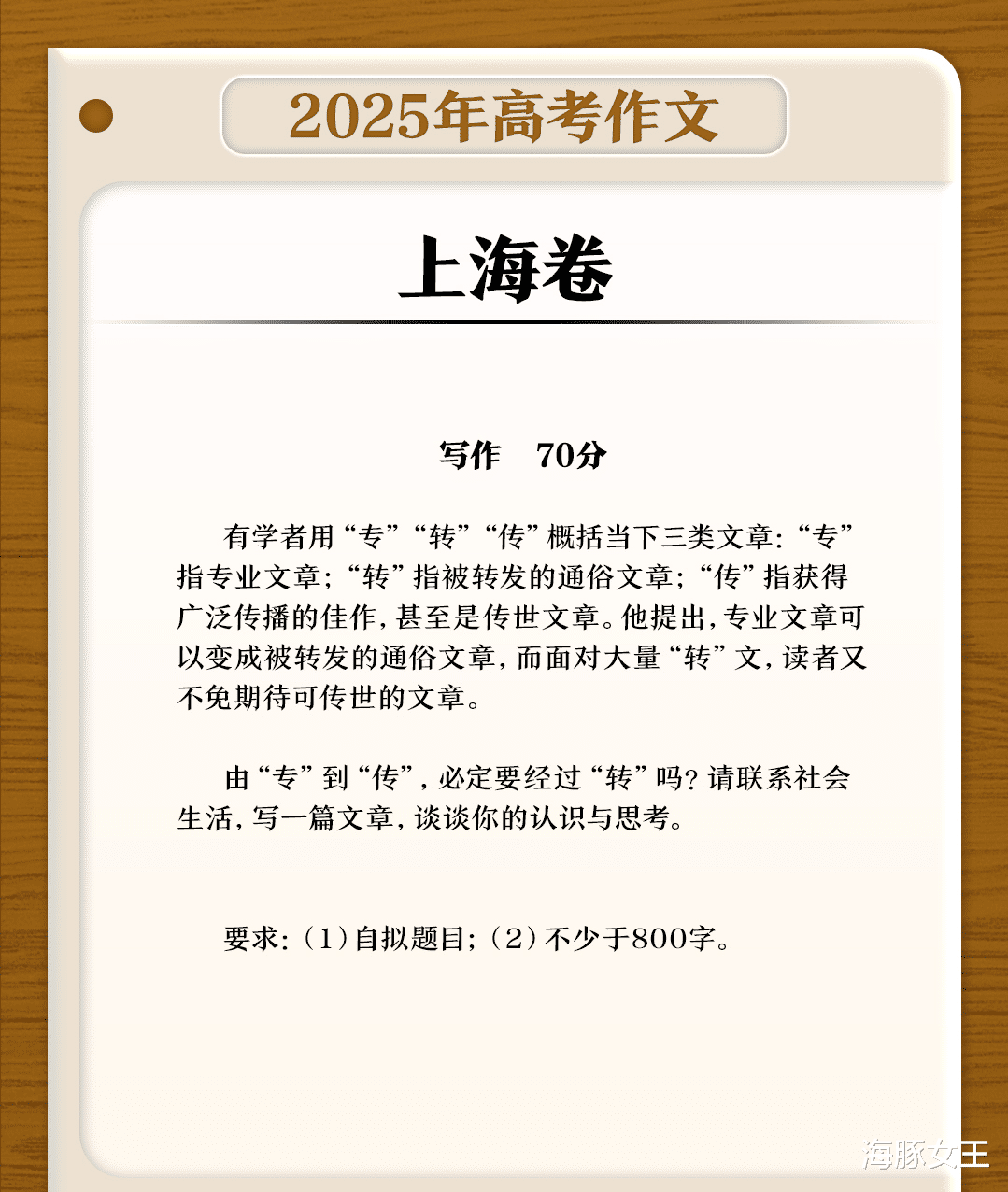 2025年高考作文

上海卷

写作 70分

有学者用“专”“转”“传”概括当下三类文章:“专”指专业文章;“转”指被转发的通俗文章;“传”指获得广泛传播的佳作,甚至是传世文章。他提出,专业文章可以变成被转发的通俗文章,而面对大量“转”文,读者又不免期待可传世的文章。

由“专”到“传”,必定要经过“转”吗?请联系社会生活,写一篇文章,谈谈你的认识与思考。

要求:(1)自拟题目;(2)不少于800字。

海豚女王